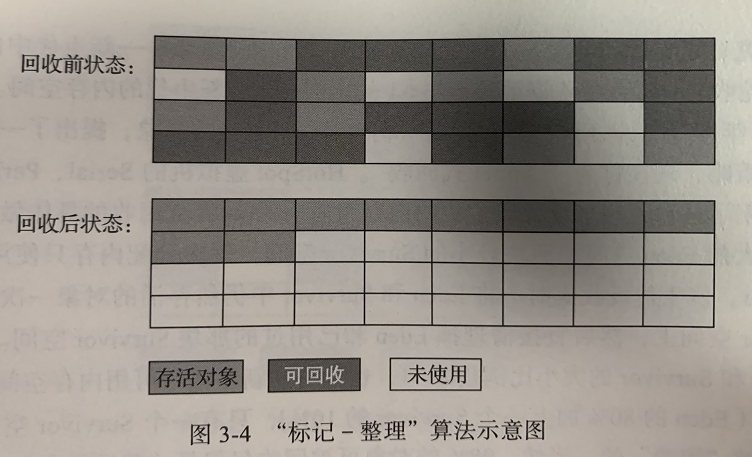 回收前状态:

回收后状态:

存活对象 可回收 未使用

图3-4 “标记-整理”算法示意图